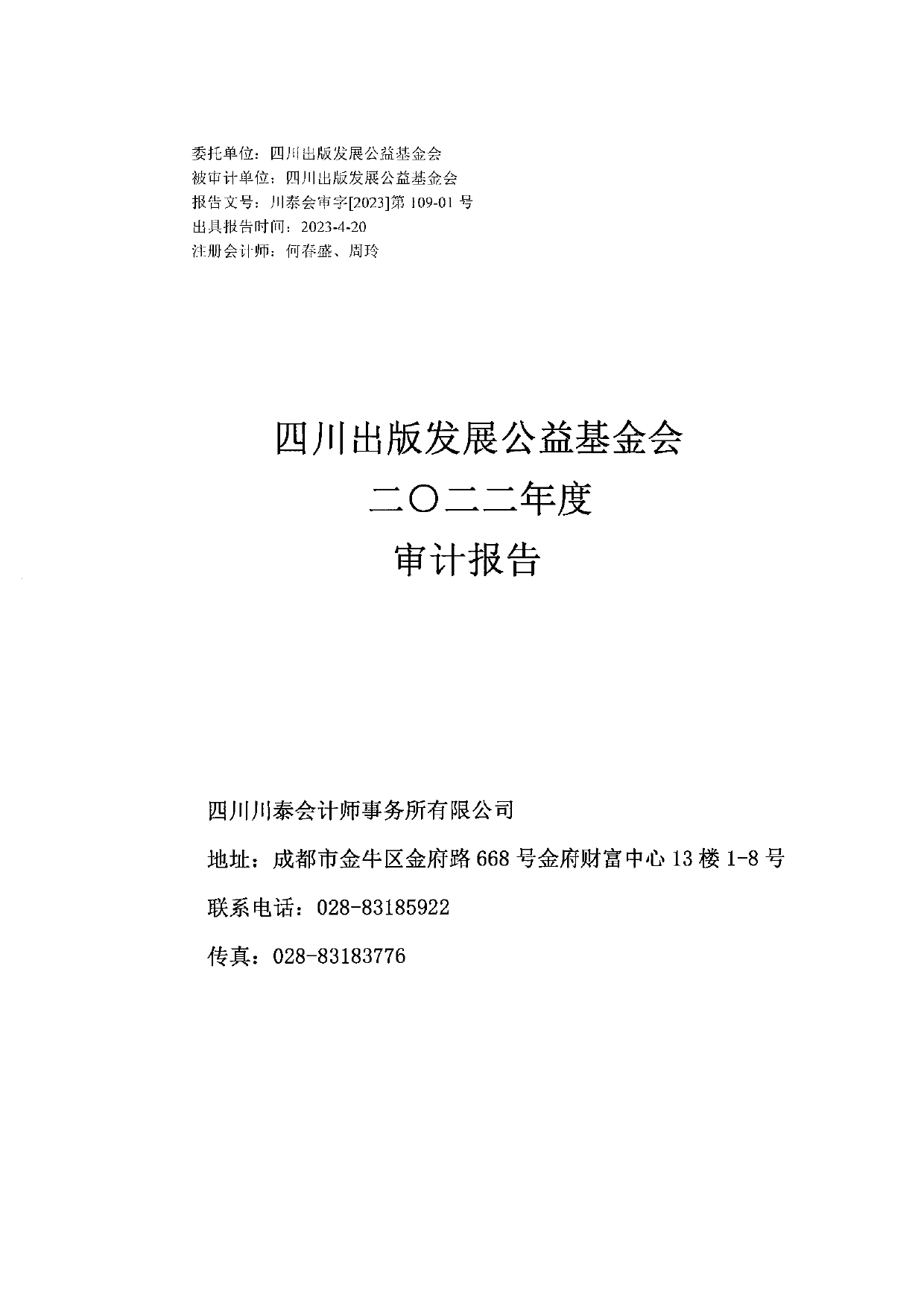 委托单位：四川出版发展公益基金会
被审计单位：四川出版发展公益基金会
报告文号：川泰会审字[2023]第 109-01 号
出具报告时间：2023-4-20
注册会计师：何春盛、周玲

四川出版发展公益基金会
二〇二二年度
审计报告

四川川泰会计师事务所有限公司

地址：成都市金牛区金府路 668 号金府财富中心 13 楼 1-8 号

联系电话：028-83185922

传真：028-83183776